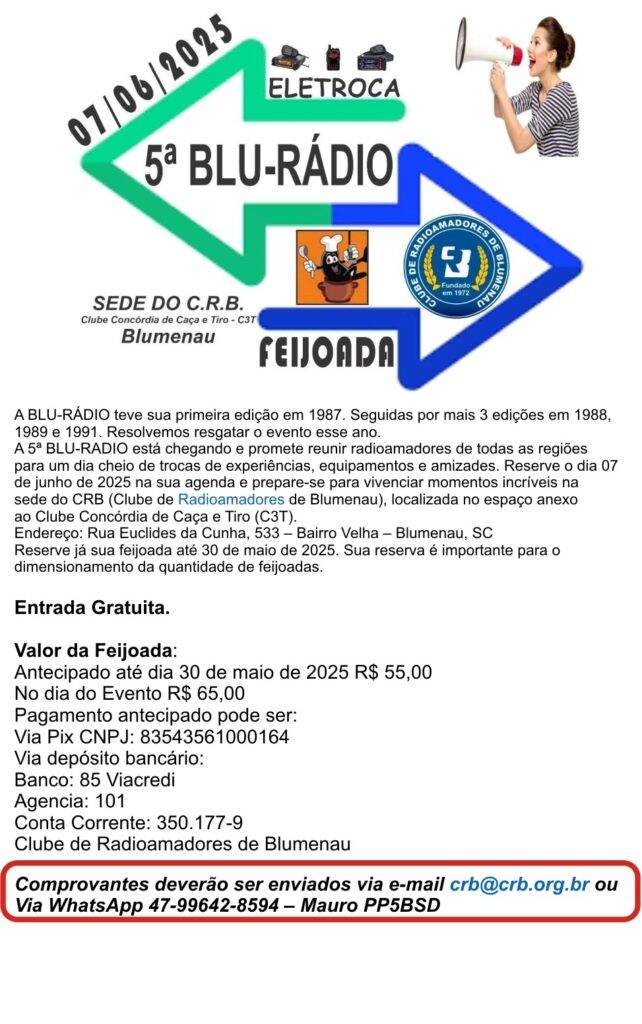 07/06/2025

ELETROCA

5ª BLU-RÁDIO

CLUBE DE RADIOAMADORES DE BLUMENAU
Fundado em 1972

SEDE DO C.R.B.
Clube Concórdia de Caça e Tiro - C3T
Blumenau

FEIJOADA

A BLU-RÁDIO teve sua primeira edição em 1987. Seguidas por mais 3 edições em 1988, 1989 e 1991. Resolvemos resgatar o evento esse ano.
A 5ª BLU-RADIO está chegando e promete reunir radioamadores de todas as regiões para um dia cheio de trocas de experiências, equipamentos e amizades. Reserve o dia 07 de junho de 2025 na sua agenda e prepare-se para vivenciar momentos incríveis na sede do CRB (Clube de Radioamadores de Blumenau), localizada no espaço anexo ao Clube Concórdia de Caça e Tiro (C3T).
Endereço: Rua Euclides da Cunha, 533 – Bairro Velha – Blumenau, SC
Reserve já sua feijoada até 30 de maio de 2025. Sua reserva é importante para o dimensionamento da quantidade de feijoadas.

Entrada Gratuita.

Valor da Feijoada:
Antecipado até dia 30 de maio de 2025 R$ 55,00
No dia do Evento R$ 65,00
Pagamento antecipado pode ser:
Via Pix CNPJ: 83543561000164
Via depósito bancário:
Banco: 85 Viacredi
Agencia: 101
Conta Corrente: 350.177-9
Clube de Radioamadores de Blumenau

Comprovantes deverão ser enviados via e-mail crb@crb.org.br ou Via WhatsApp 47-99642-8594 – Mauro PP5BSD